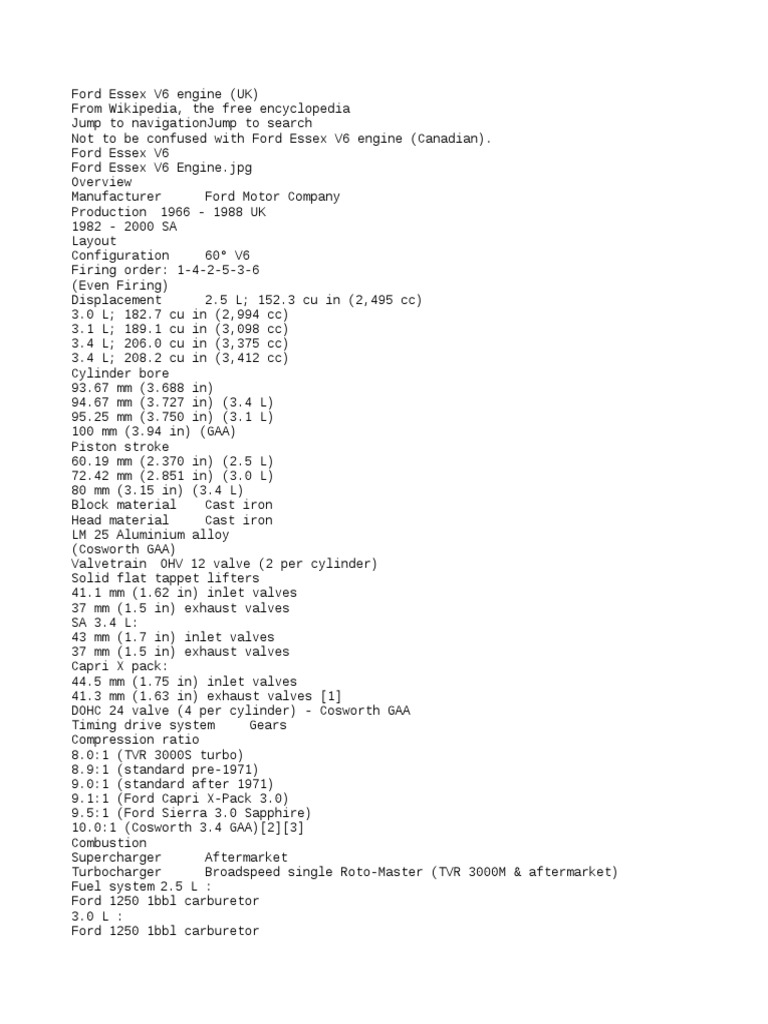 Ford Essex V6 engine (UK)
From Wikipedia, the free encyclopedia
Jump to navigationJump to search
Not to be confused with Ford Essex V6 engine (Canadian).
Ford Essex V6
Ford Essex V6 Engine.jpg
Overview
Manufacturer	Ford Motor Company
Production	1966 - 1988 UK
1982 - 2000 SA
Layout
Configuration	60° V6
Firing order: 1-4-2-5-3-6
(Even Firing)
Displacement	2.5 L; 152.3 cu in (2,495 cc)
3.0 L; 182.7 cu in (2,994 cc)
3.1 L; 189.1 cu in (3,098 cc)
3.4 L; 206.0 cu in (3,375 cc)
3.4 L; 208.2 cu in (3,412 cc)
Cylinder bore
93.67 mm (3.688 in)
94.67 mm (3.727 in) (3.4 L)
95.25 mm (3.750 in) (3.1 L)
100 mm (3.94 in) (GAA)
Piston stroke
60.19 mm (2.370 in) (2.5 L)
72.42 mm (2.851 in) (3.0 L)
80 mm (3.15 in) (3.4 L)
Block material	Cast iron
Head material	Cast iron
LM 25 Aluminium alloy
(Cosworth GAA)
Valvetrain	OHV 12 valve (2 per cylinder)
Solid flat tappet lifters
41.1 mm (1.62 in) inlet valves
37 mm (1.5 in) exhaust valves
SA 3.4 L:
43 mm (1.7 in) inlet valves
37 mm (1.5 in) exhaust valves
Capri X pack:
44.5 mm (1.75 in) inlet valves
41.3 mm (1.63 in) exhaust valves [1]
DOHC 24 valve (4 per cylinder) - Cosworth GAA
Timing drive system	Gears
Compression ratio
8.0:1 (TVR 3000S turbo)
8.9:1 (standard pre-1971)
9.0:1 (standard after 1971)
9.1:1 (Ford Capri X-Pack 3.0)
9.5:1 (Ford Sierra 3.0 Sapphire)
10.0:1 (Cosworth 3.4 GAA)[2][3]
Combustion
Supercharger	Aftermarket
Turbocharger	Broadspeed single Roto-Master (TVR 3000M & aftermarket)
Fuel system 2.5 L :
Ford 1250 1bbl carburetor
3.0 L :
Ford 1250 1bbl carburetor